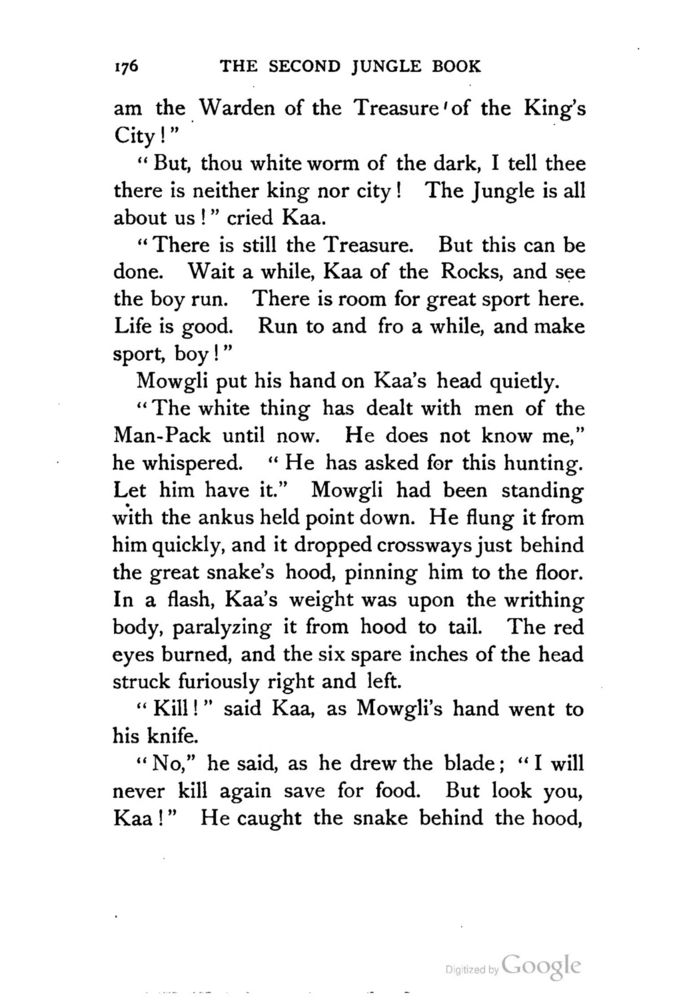 176 THE SECOND JUNGLE BOOK

am the Warden of the Treasure of the King's City!"

"But, thou white worm of the dark, I tell thee there is neither king nor city! The Jungle is all about us!" cried Kaa.

"There is still the Treasure. But this can be done. Wait a while, Kaa of the Rocks, and see the boy run. There is room for great sport here. Life is good. Run to and fro a while, and make sport, boy!"

Mowgli put his hand on Kaa's head quietly.

"The white thing has dealt with men of the Man-Pack until now. He does not know me," he whispered. "He has asked for this hunting. Let him have it." Mowgli had been standing with the ankus held point down. He flung it from him quickly, and it dropped crossways just behind the great snake's hood, pinning him to the floor. In a flash, Kaa's weight was upon the writhing body, paralyzing it from hood to tail. The red eyes burned, and the six spare inches of the head struck furiously right and left.

"Kill!" said Kaa, as Mowgli's hand went to his knife.

"No," he said, as he drew the blade; "I will never kill again save for food. But look you, Kaa!" He caught the snake behind the hood,

Digitized by Google